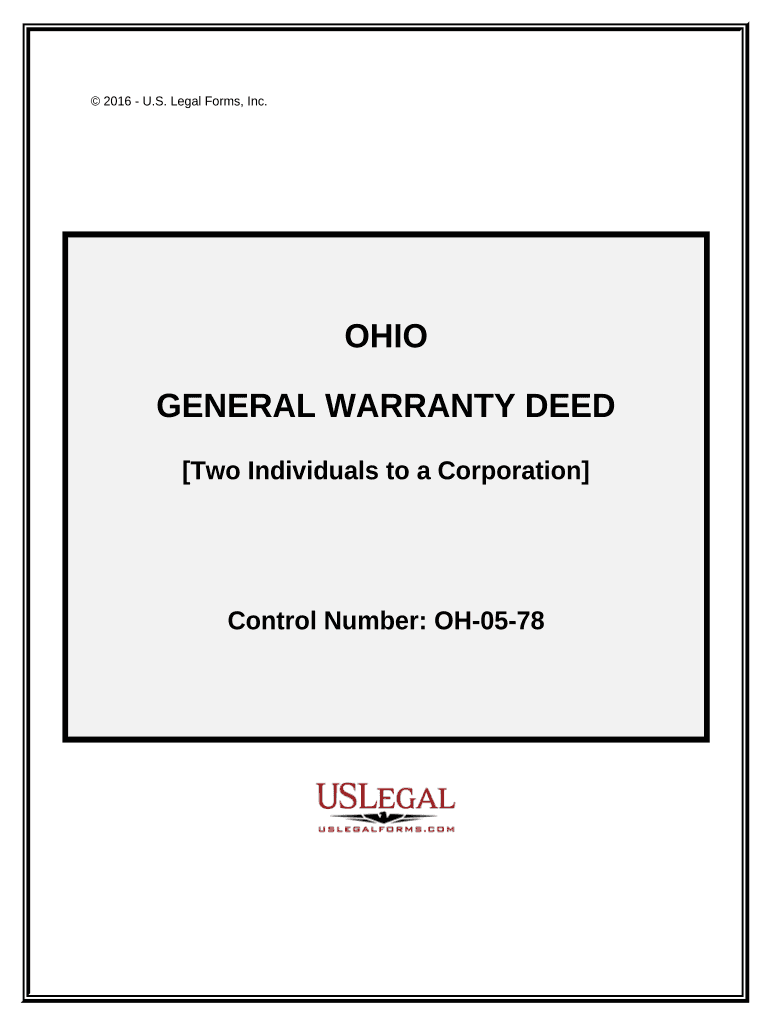 © 2016 - U.S. Legal Forms, Inc.

OHIO

GENERAL WARRANTY DEED

[Two Individuals to a Corporation]

Control Number: OH-05-78

USLEGAL

USLEGALFORMS.COM